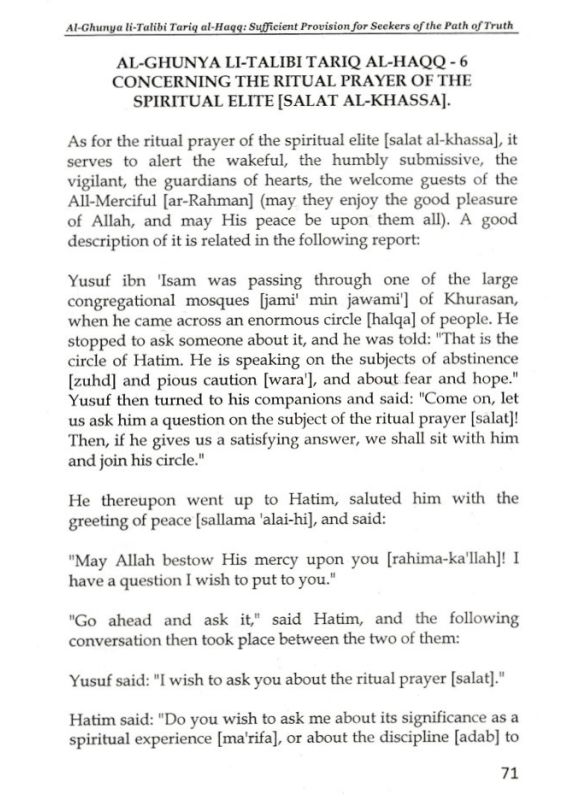 Al-Ghunya li-Talibi Tariq al-Haqq: Sufficient Provision for Seekers of the Path of Truth

AL-GHUNYA LI-TALIBI TARIQ AL-HAQQ - 6
CONCERNING THE RITUAL PRAYER OF THE SPIRITUAL ELITE [SALAT AL-KHASSA].

As for the ritual prayer of the spiritual elite [salat al-khassa], it serves to alert the wakeful, the humbly submissive, the vigilant, the guardians of hearts, the welcome guests of the All-Merciful [ar-Rahman] (may they enjoy the good pleasure of Allah, and may His peace be upon them all). A good description of it is related in the following report:

Yusuf ibn 'Isam was passing through one of the large congregational mosques [jami' min jawami'] of Khurasan, when he came across an enormous circle [halqa] of people. He stopped to ask someone about it, and he was told: "That is the circle of Hatim. He is speaking on the subjects of abstinence [zuhd] and pious caution [wara'], and about fear and hope." Yusuf then turned to his companions and said: "Come on, let us ask him a question on the subject of the ritual prayer [salat]! Then, if he gives us a satisfying answer, we shall sit with him and join his circle."

He thereupon went up to Hatim, saluted him with the greeting of peace [sallama 'alai-hi], and said:

"May Allah bestow His mercy upon you [rahima-ka'llah]! I have a question I wish to put to you."

"Go ahead and ask it," said Hatim, and the following conversation then took place between the two of them:

Yusuf said: "I wish to ask you about the ritual prayer [salat]."

Hatim said: "Do you wish to ask me about its significance as a spiritual experience [ma'rifa], or about the discipline [adab] to

71